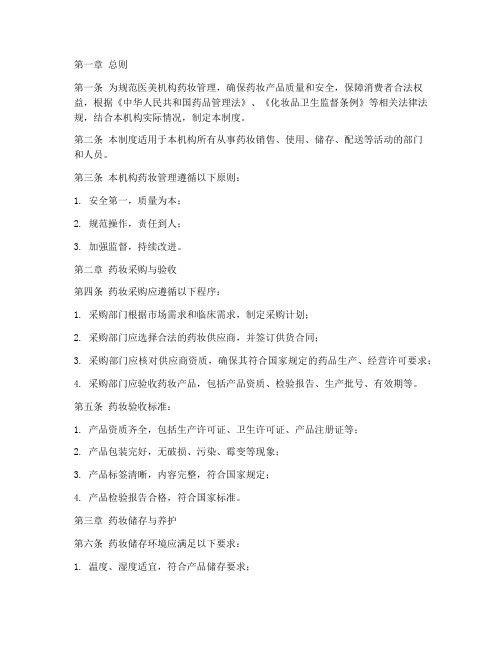 第一章 总则

第一条 为规范医美机构药妆管理，确保药妆产品质量和安全，保障消费者合法权益，根据《中华人民共和国药品管理法》、《化妆品卫生监督条例》等相关法律法规，结合本机构实际情况，制定本制度。

第二条 本制度适用于本机构所有从事药妆销售、使用、储存、配送等活动的部门和人员。

第三条 本机构药妆管理遵循以下原则：

1. 安全第一，质量为本；

2. 规范操作，责任到人；

3. 加强监督，持续改进。

第二章 药妆采购与验收

第四条 药妆采购应遵循以下程序：

1. 采购部门根据市场需求和临床需求，制定采购计划；

2. 采购部门应选择合法的药妆供应商，并签订供货合同；

3. 采购部门应核对供应商资质，确保其符合国家规定的药品生产、经营许可要求；

4. 采购部门应验收药妆产品，包括产品资质、检验报告、生产批号、有效期等。

第五条 药妆验收标准：

1. 产品资质齐全，包括生产许可证、卫生许可证、产品注册证等；

2. 产品包装完好，无破损、污染、霉变等现象；

3. 产品标签清晰，内容完整，符合国家规定；

4. 产品检验报告合格，符合国家标准。

第三章 药妆储存与养护

第六条 药妆储存环境应满足以下要求：

1. 温度、湿度适宜，符合产品储存要求；